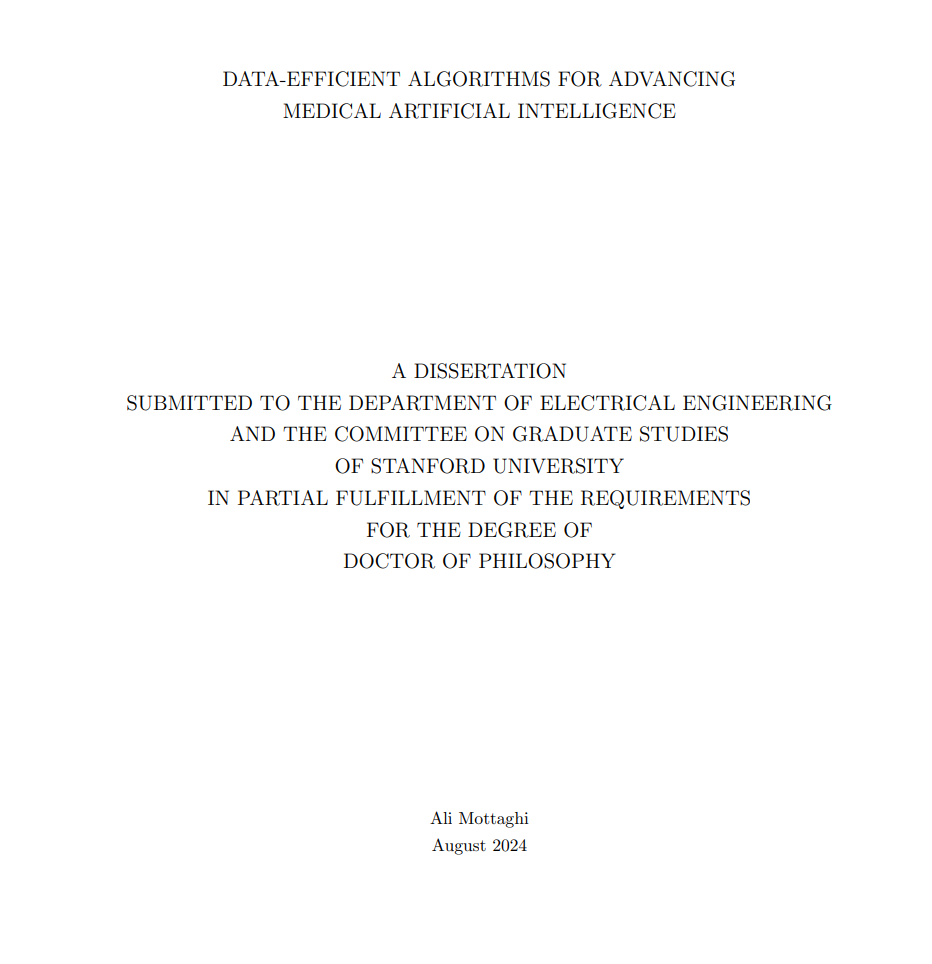 DATA-EFFICIENT ALGORITHMS FOR ADVANCING MEDICAL ARTIFICIAL INTELLIGENCE

A DISSERTATION
SUBMITTED TO THE DEPARTMENT OF ELECTRICAL ENGINEERING
AND THE COMMITTEE ON GRADUATE STUDIES
OF STANFORD UNIVERSITY
IN PARTIAL FULFILLMENT OF THE REQUIREMENTS
FOR THE DEGREE OF
DOCTOR OF PHILOSOPHY

Ali Mottaghi
August 2024